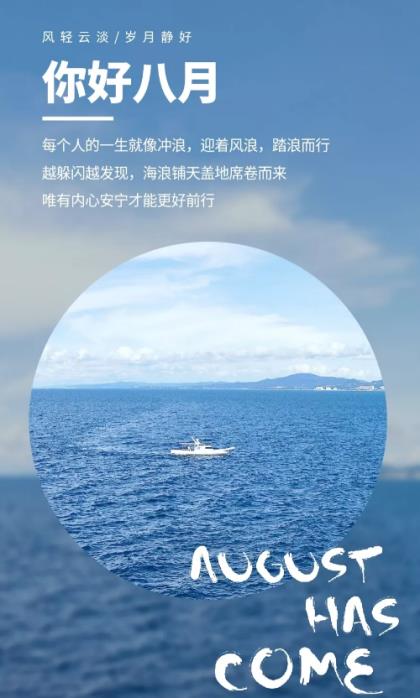 风轻云淡/岁月静好

你好八月

每个人的一生就像冲浪，迎着风浪，踏浪而行
越躲闪越发现，海浪铺天盖地席卷而来
唯有内心安宁才能更好前行

AUGUST
HAS
COME